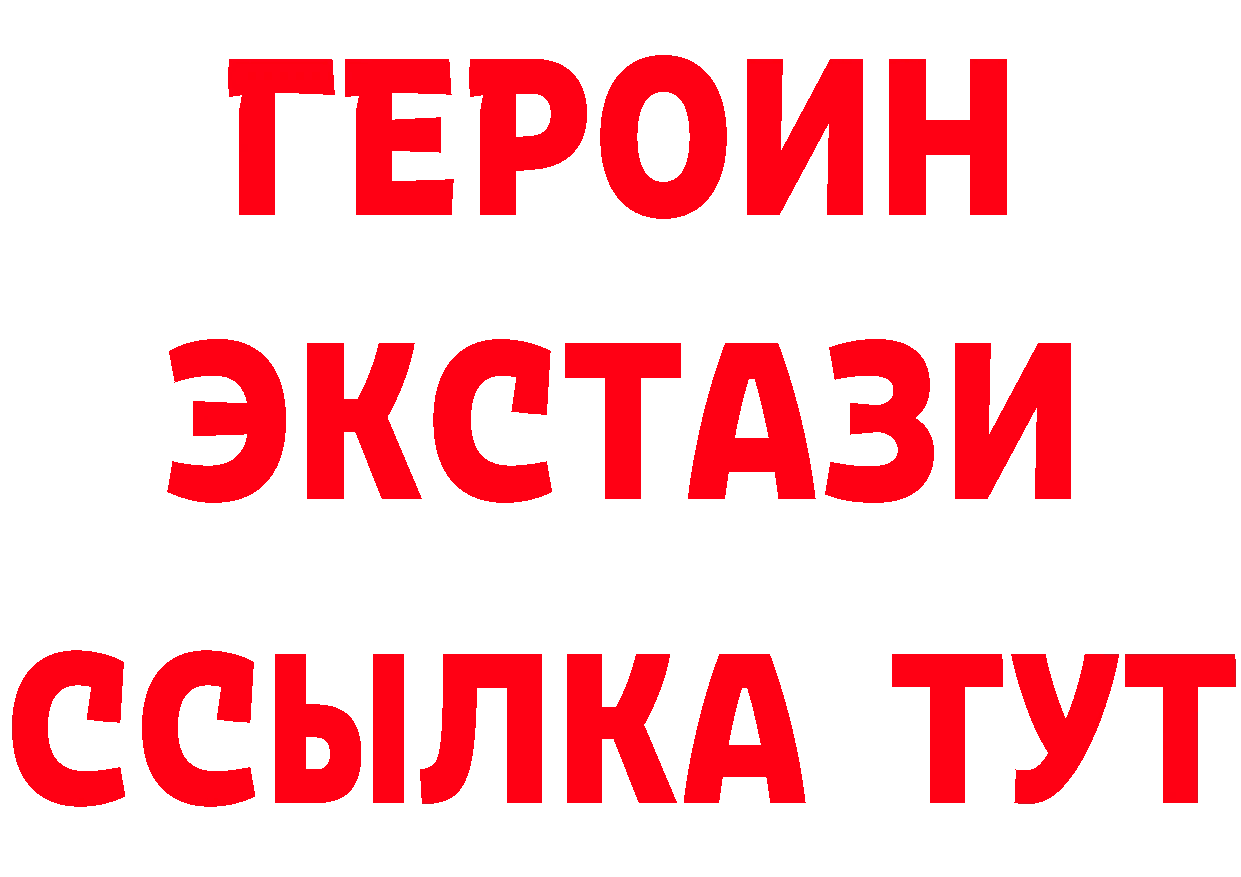 ГЕРОИН
ЭКСТАЗИ
ССЫЛКА ТУТ